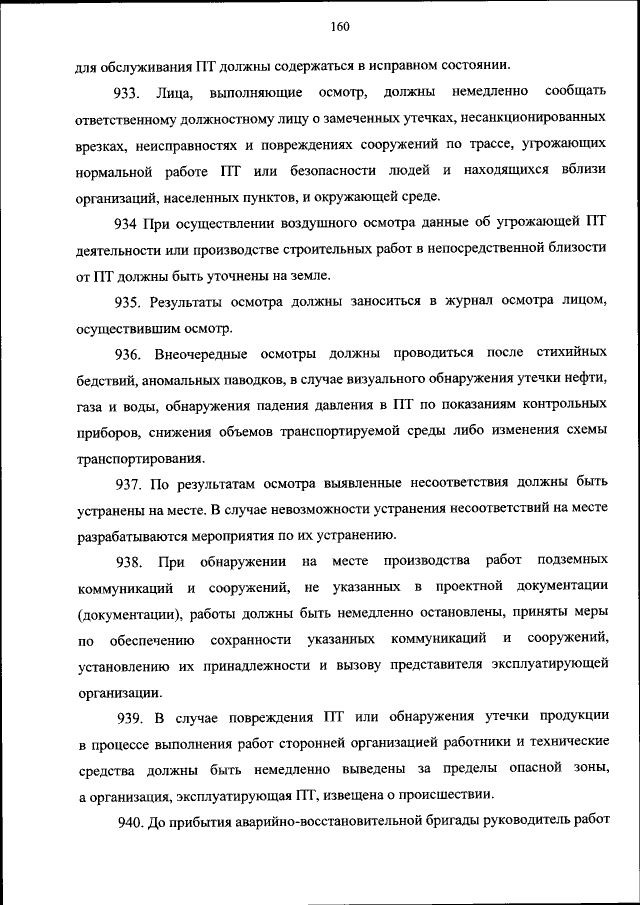 160

для обслуживания ПТ должны содержаться в исправном состоянии.

933. Лица, выполняющие осмотр, должны немедленно сообщать ответственному должностному лицу о замеченных утечках, несанкционированных врезках, неисправностях и повреждениях сооружений по трассе, угрожающих нормальной работе ПТ или безопасности людей и находящихся вблизи организаций, населенных пунктов, и окружающей среде.

934 При осуществлении воздушного осмотра данные об угрожающей ПТ деятельности или производстве строительных работ в непосредственной близости от ПТ должны быть уточнены на земле.

935. Результаты осмотра должны заноситься в журнал осмотра лицом, осуществившим осмотр.

936. Внеочередные осмотры должны проводиться после стихийных бедствий, аномальных паводков, в случае визуального обнаружения утечки нефти, газа и воды, обнаружения падения давления в ПТ по показаниям контрольных приборов, снижения объемов транспортируемой среды либо изменения схемы транспортирования.

937. По результатам осмотра выявленные несоответствия должны быть устранены на месте. В случае невозможности устранения несоответствий на месте разрабатываются мероприятия по их устранению.

938. При обнаружении на месте производства работ подземных коммуникаций и сооружений, не указанных в проектной документации (документации), работы должны быть немедленно остановлены, приняты меры по обеспечению сохранности указанных коммуникаций и сооружений, установлению их принадлежности и вызову представителя эксплуатирующей организации.

939. В случае повреждения ПТ или обнаружения утечки продукции в процессе выполнения работ сторонней организацией работники и технические средства должны быть немедленно выведены за пределы опасной зоны, а организация, эксплуатирующая ПТ, извещена о происшествии.

940. До прибытия аварийно-восстановительной бригады руководитель работ